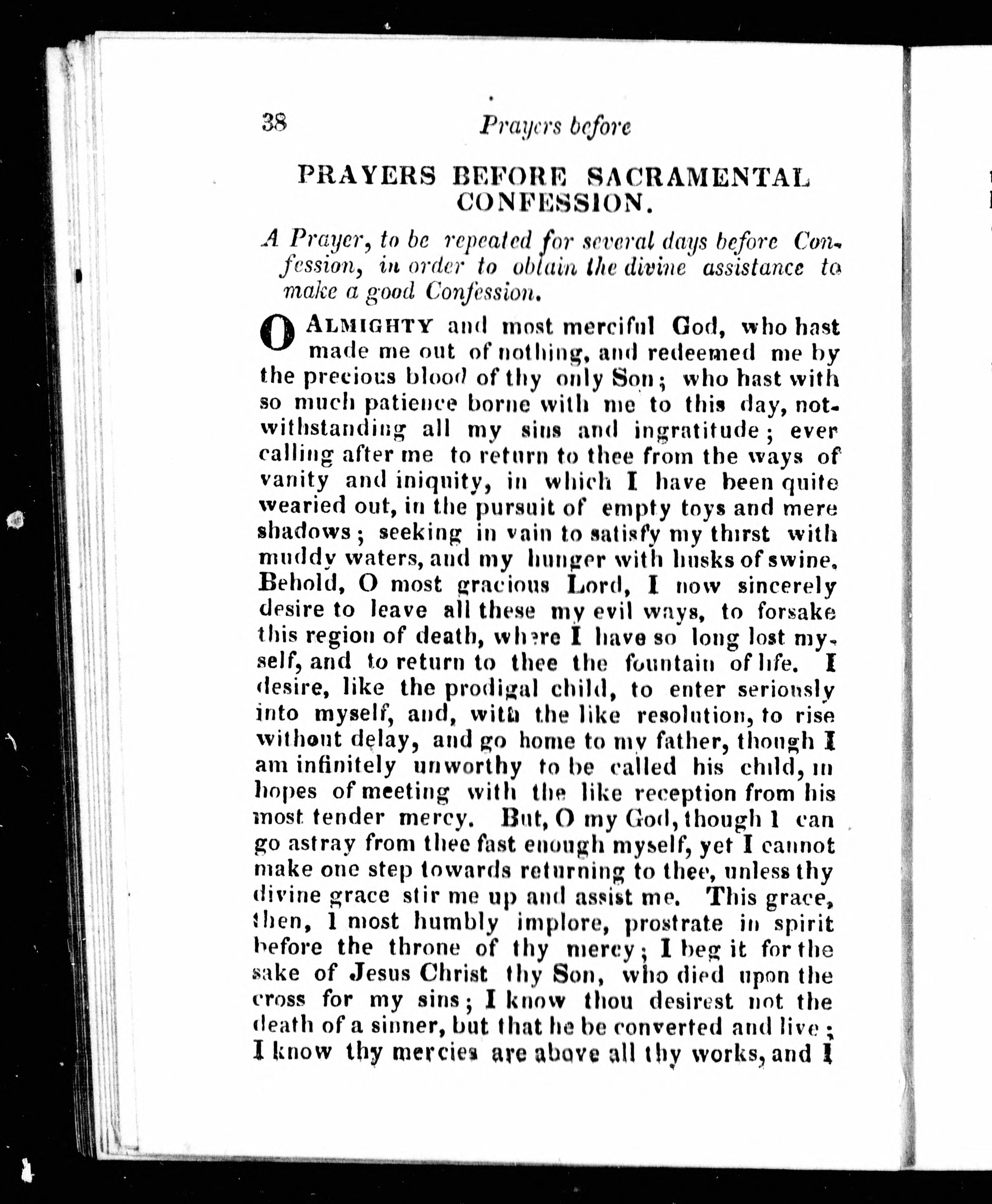 38 Prayers before

PRAYERS BEFORE SACRAMENTAL CONFESSION.

A Prayer, to be repeated for several days before Confession, in order to obtain the divine assistance to make a good Confession.

O ALMIGHTY and most merciful God, who hast made me out of nothing, and redeemed me by the precious blood of thy only Son; who hast with so much patience borne with me to this day, notwithstanding all my sins and ingratitude; ever calling after me to return to thee from the ways of vanity and iniquity, in which I have been quite wearied out, in the pursuit of empty toys and mere shadows; seeking in vain to satisfy my thirst with muddy waters, and my hunger with husks of swine. Behold, O most gracious Lord, I now sincerely desire to leave all these my evil ways, to forsake this region of death, where I have so long lost myself, and to return to thee the fountain of life. I desire, like the prodigal child, to enter seriously into myself, and, with the like resolution, to rise without delay, and go home to my father, though I am infinitely unworthy to be called his child, in hopes of meeting with the like reception from his most tender mercy. But, O my God, though I can go astray from thee fast enough myself, yet I cannot make one step towards returning to thee, unless thy divine grace stir me up and assist me. This grace, then, I most humbly implore, prostrate in spirit before the throne of thy mercy; I beg it for the sake of Jesus Christ thy Son, who died upon the cross for my sins; I know thou desirest not the death of a sinner, but that he be converted and live; I know thy mercies are above all thy works, and I